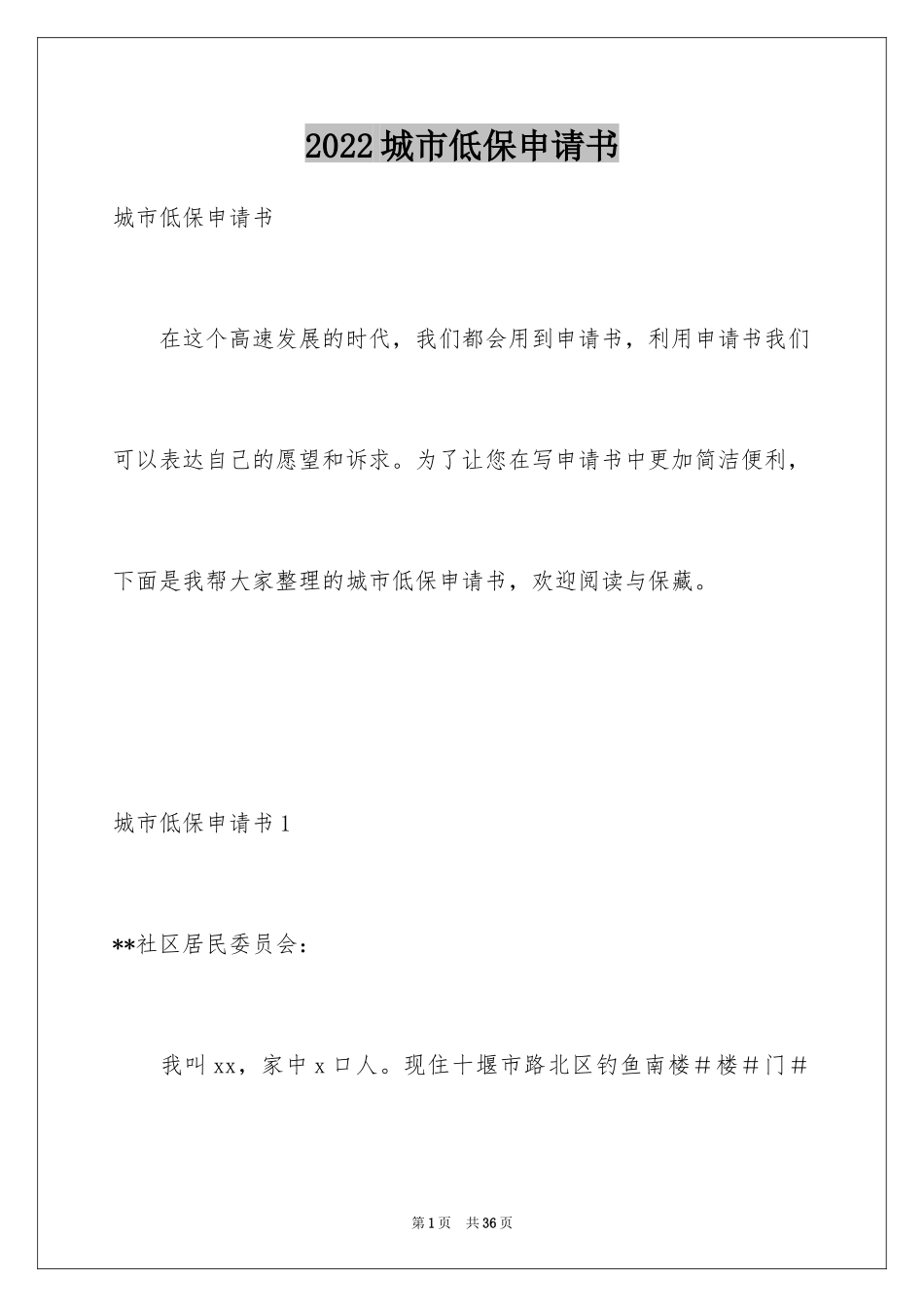 2022城市低保申请书

城市低保申请书

在这个高速发展的时代，我们都会用到申请书，利用申请书我们可以表达自己的愿望和诉求。为了让您在写申请书中更加简洁便利，下面是我帮大家整理的城市低保申请书，欢迎阅读与保藏。

城市低保申请书1

**社区居民委员会：

我叫xx，家中x口人。现住十堰市路北区钓鱼南楼＃楼＃门＃

第1页　共36页